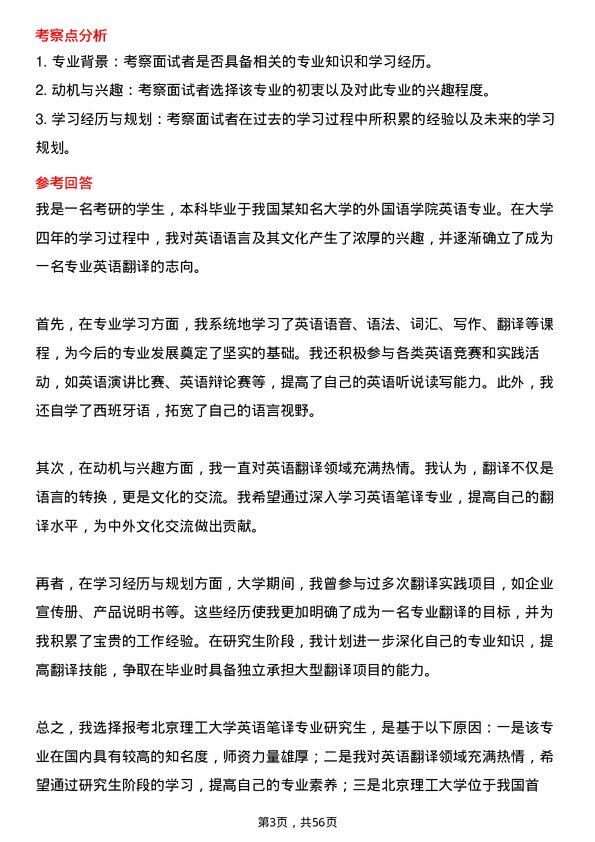 考察点分析

1. 专业背景：考察面试者是否具备相关的专业知识和学习经历。

2. 动机与兴趣：考察面试者选择该专业的初衷以及对此专业的兴趣程度。

3. 学习经历与规划：考察面试者在过去的学习过程中所积累的经验以及未来的学习规划。

参考回答

我是一名考研的学生，本科毕业于我国某知名大学的外国语学院英语专业。在大学四年的学习过程中，我对英语语言及其文化产生了浓厚的兴趣，并逐渐确立了成为一名专业英语翻译的志向。

首先，在专业学习方面，我系统地学习了英语语音、语法、词汇、写作、翻译等课程，为今后的专业发展奠定了坚实的基础。我还积极参与各类英语竞赛和实践活动，如英语演讲比赛、英语辩论赛等，提高了自己的英语听说读写能力。此外，我还自学了西班牙语，拓宽了自己的语言视野。

其次，在动机与兴趣方面，我一直对英语翻译领域充满热情。我认为，翻译不仅是语言的转换，更是文化的交流。我希望通过深入学习英语笔译专业，提高自己的翻译水平，为中外文化交流做出贡献。

再者，在学习经历与规划方面，大学期间，我曾参与过多次翻译实践项目，如企业宣传册、产品说明书等。这些经历使我更加明确了成为一名专业翻译的目标，并为我积累了宝贵的工作经验。在研究生阶段，我计划进一步深化自己的专业知识，提高翻译技能，争取在毕业时具备独立承担大型翻译项目的能力。

总之，我选择报考北京理工大学英语笔译专业研究生，是基于以下原因：一是该专业在国内具有较高的知名度，师资力量雄厚；二是我对英语翻译领域充满热情，希望通过研究生阶段的学习，提高自己的专业素养；三是北京理工大学位于我国首

第3页，共56页